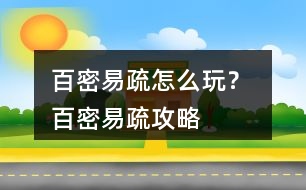 百密易疏怎么玩？
百密易疏攻略